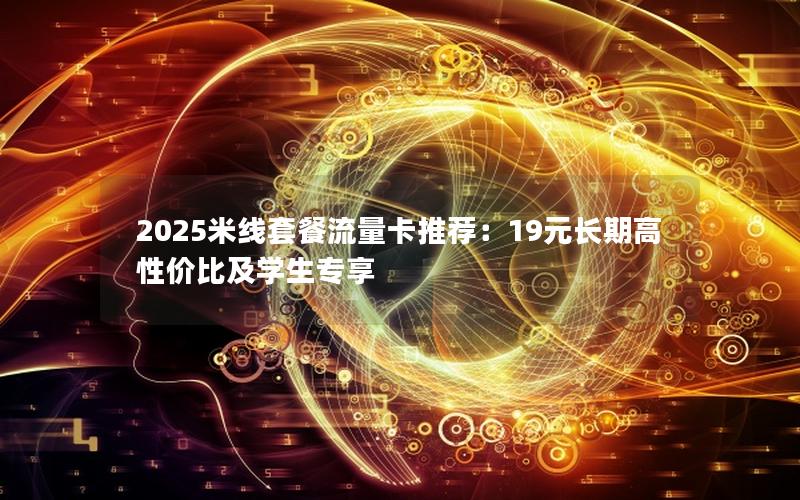 2025米线套餐流量卡推荐：19元长期高性价比及学生专享